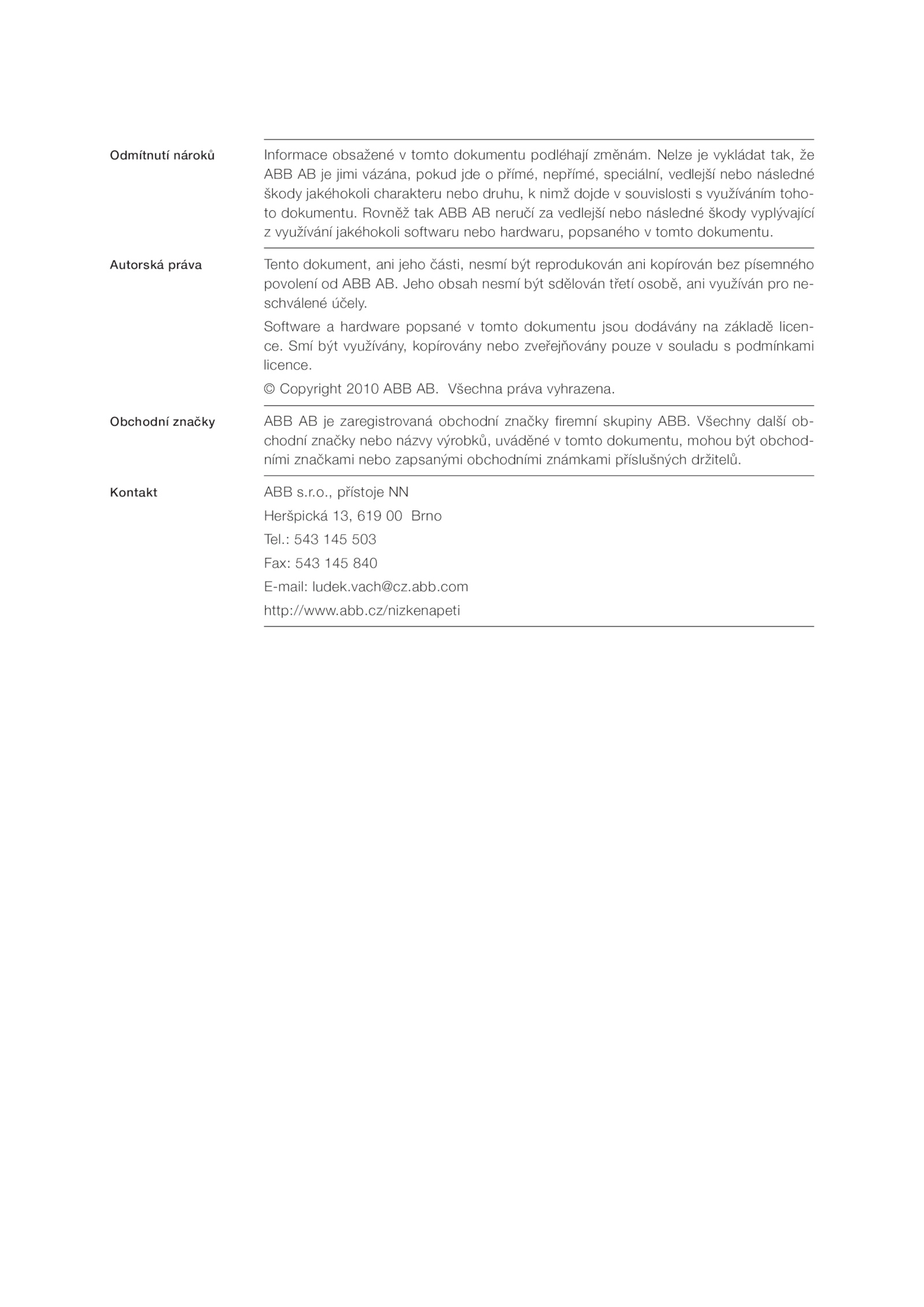 Odmítnutí nároků

Informace obsažené v tomto dokumentu podléhají změnám. Nelze je vykládat tak, že ABB AB je jimi vázána, pokud jde o přímé, nepřímé, speciální, vedlejší nebo následné škody jakéhokoli charakteru nebo druhu, k nimž dojde v souvislosti s využíváním tohoto dokumentu. Rovněž tak ABB AB neručí za vedlejší nebo následné škody vyplývající z využívání jakéhokoli softwaru nebo hardwaru, popsaného v tomto dokumentu.

Autorská práva

Tento dokument, ani jeho části, nesmí být reprodukován ani kopírován bez písemného povolení od ABB AB. Jeho obsah nesmí být sdělován třetí osobě, ani využíván pro neschválené účely.

Software a hardware popsané v tomto dokumentu jsou dodávány na základě licence. Smí být využívány, kopírovány nebo zveřejňovány pouze v souladu s podmínkami licence.

© Copyright 2010 ABB AB. Všechna práva vyhrazena.

Obchodní značky

ABB AB je zaregistrovaná obchodní značky firemní skupiny ABB. Všechny další obchodní značky nebo názvy výrobků, uváděné v tomto dokumentu, mohou být obchodními značkami nebo zapsanými obchodními známkami příslušných držitelů.

Kontakt

ABB s.r.o., přístoje NN

Heršpická 13, 619 00 Brno

Tel.: 543 145 503

Fax: 543 145 840

E-mail: ludek.vach@cz.abb.com

http://www.abb.cz/nizkenapeti